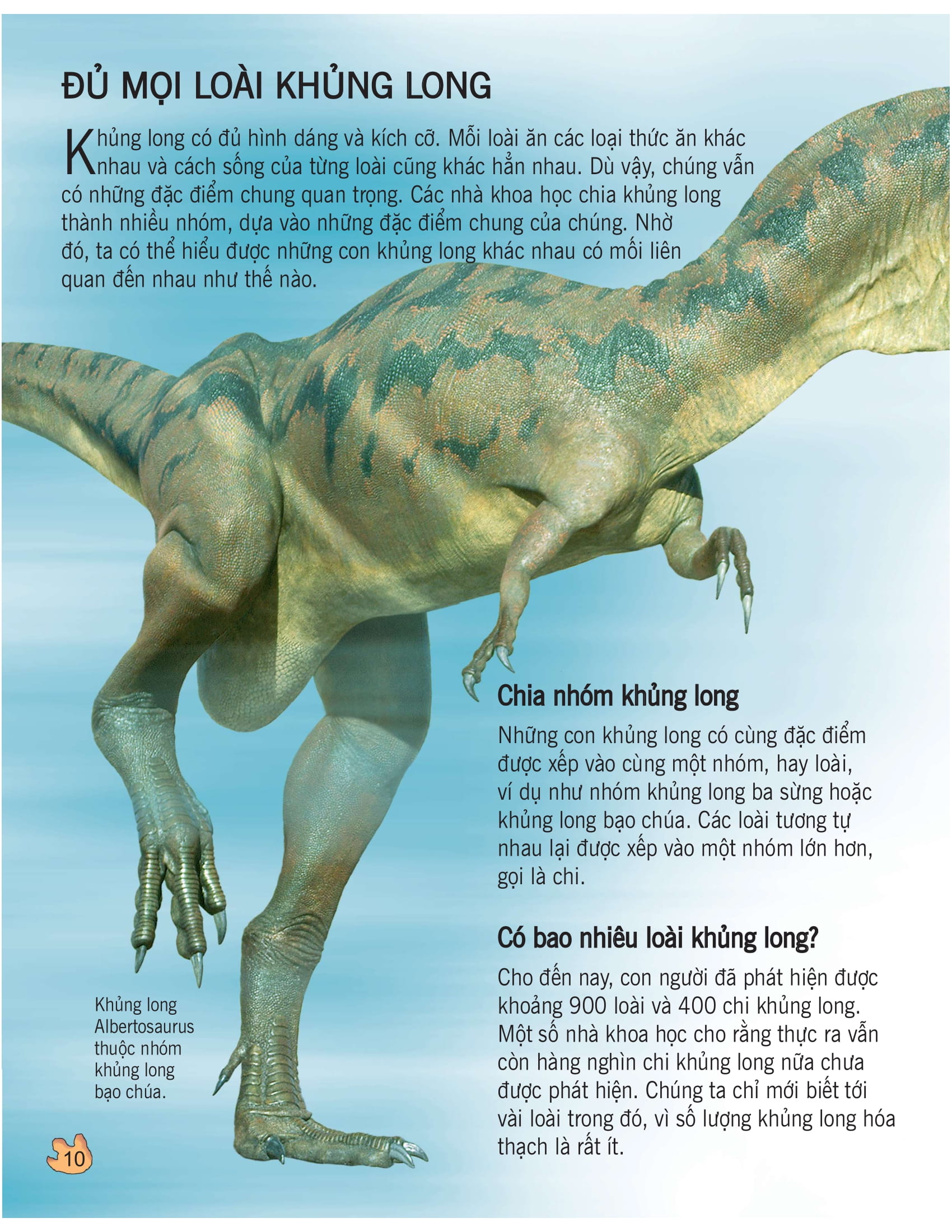 ĐỦ MỌI LOÀI KHỦNG LONG

Khủng long có đủ hình dáng và kích cỡ. Mỗi loài ăn các loại thức ăn khác nhau và cách sống của từng loài cũng khác hẳn nhau. Dù vậy, chúng vẫn có những đặc điểm chung quan trọng. Các nhà khoa học chia khủng long thành nhiều nhóm, dựa vào những đặc điểm chung của chúng. Nhờ đó, ta có thể hiểu được những con khủng long khác nhau có mối liên quan đến nhau như thế nào.

Chia nhóm khủng long

Những con khủng long có cùng đặc điểm được xếp vào cùng một nhóm, hay loài, ví dụ như nhóm khủng long ba sừng hoặc khủng long bạo chúa. Các loài tương tự nhau lại được xếp vào một nhóm lớn hơn, gọi là chi.

Có bao nhiêu loài khủng long?

Cho đến nay, con người đã phát hiện được khoảng 900 loài và 400 chi khủng long. Một số nhà khoa học cho rằng thực ra vẫn còn hàng nghìn chi khủng long nữa chưa được phát hiện. Chúng ta chỉ mới biết tới vài loài trong đó, vì số lượng khủng long hóa thạch là rất ít.

Khủng long Albertosaurus thuộc nhóm khủng long bạo chúa.

10